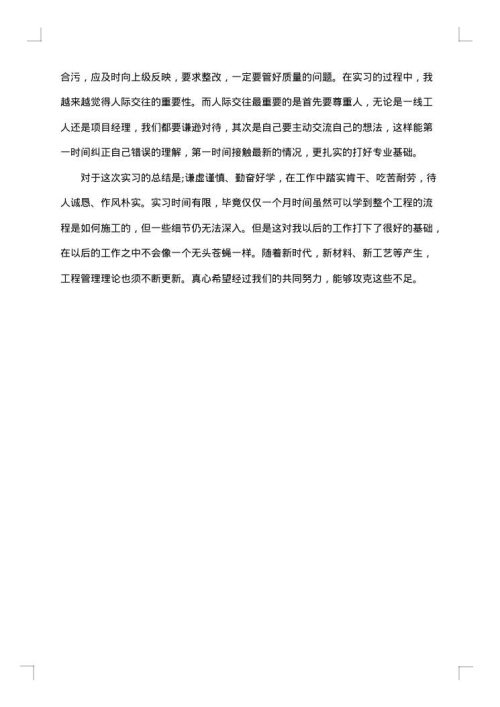 合污，应及时向上级反映，要求整改，一定要管好质量的问题。在实习的过程中，我越来越觉得人际交往的重要性。而人际交往最重要的是首先要尊重人，无论是一线工人还是项目经理，我们都要谦逊对待，其次是自己要主动交流自己的想法，这样能第一时间纠正自己错误的理解，第一时间接触最新的情况，更扎实的打好专业基础。

对于这次实习的总结是;谦虚谨慎、勤奋好学，在工作中踏实肯干、吃苦耐劳，待人诚恳、作风朴实。实习时间有限，毕竟仅仅一个月时间虽然可以学到整个工程的流程是如何施工的，但一些细节仍无法深入。但是这对我以后的工作打下了很好的基础，在以后的工作之中不会像一个无头苍蝇一样。随着新时代，新材料、新工艺等产生，工程管理理论也须不断更新。真心希望经过我们的共同努力，能够攻克这些不足。